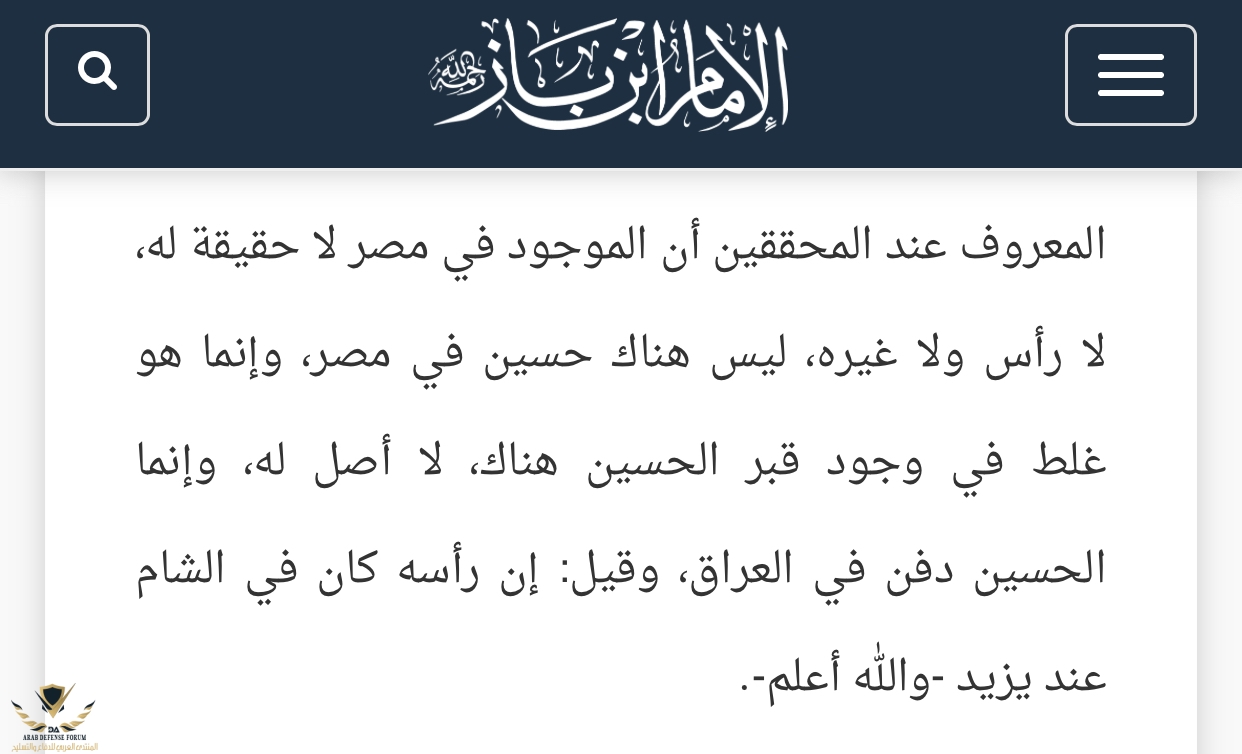 الإمام ابن باز رحمه الله

المعروف عند المحققين أن الموجود في مصر لا حقيقة له، لا رأس ولا غيره، ليس هناك حسين في مصر، وإنما هو غلط في وجود قبر الحسين هناك، لا أصل له، وإنما الحسين دفن في العراق، وقيل: إن رأسه كان في الشام عند يزيد -والله أعلم-.

DA
ARAB DEFENSE FORUM
المنتدى العربي للدفاع والتسليح